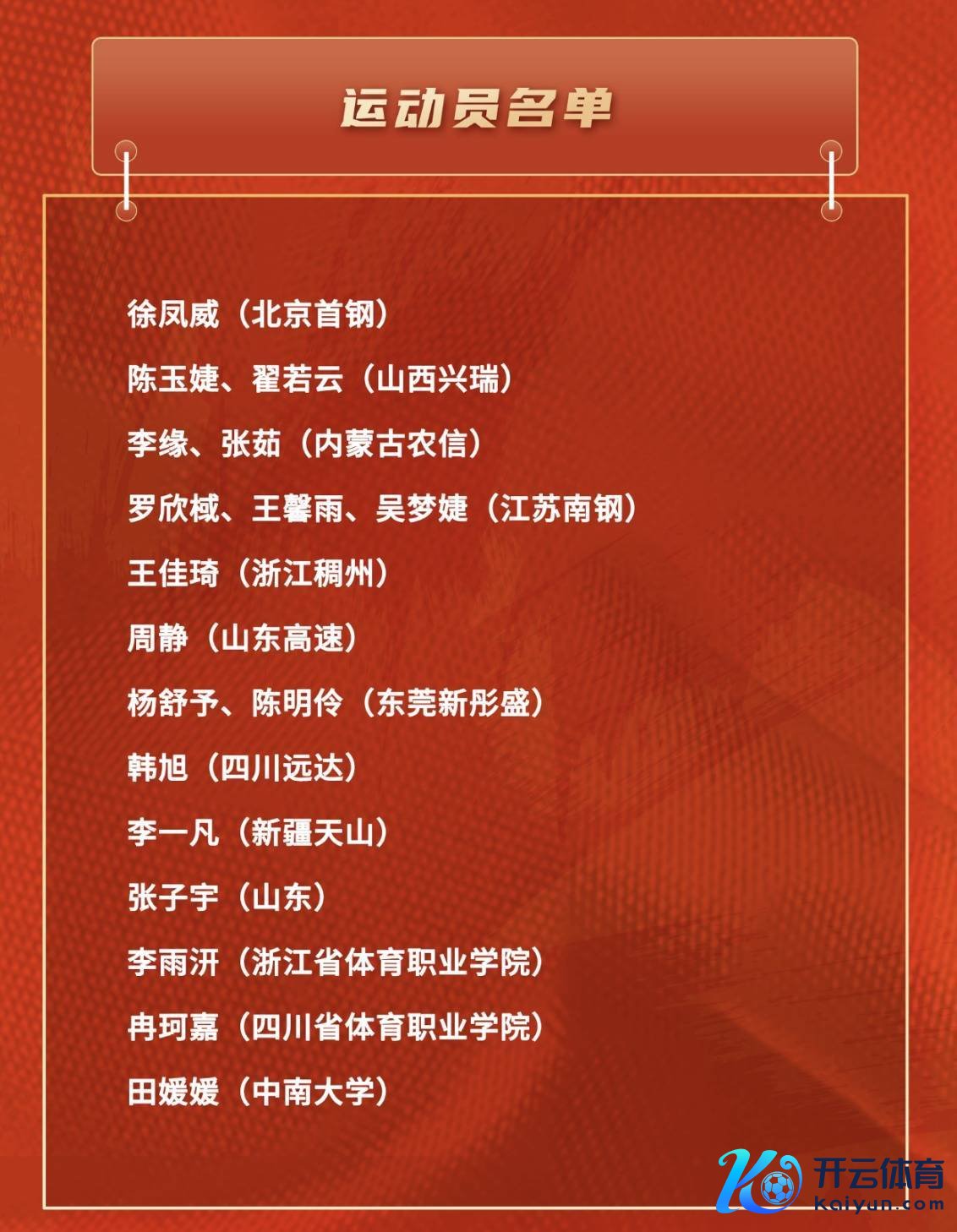 运动员名单

徐凤威（北京首钢）

陈玉婕、翟若云（山西兴瑞）

李缘、张茹（内蒙古农信）

罗欣棫、王馨雨、吴梦婕（江苏南钢）

王佳琦（浙江稠州）

周静（山东高速）

杨舒予、陈明伶（东莞新彤盛）

韩旭（四川远达）

李一凡（新疆天山）

张子宇（山东）

李雨汧（浙江省体育职业学院）

冉珂嘉（四川省体育职业学院）

田媛媛（中南大学）

开云体育
kaiyun.com